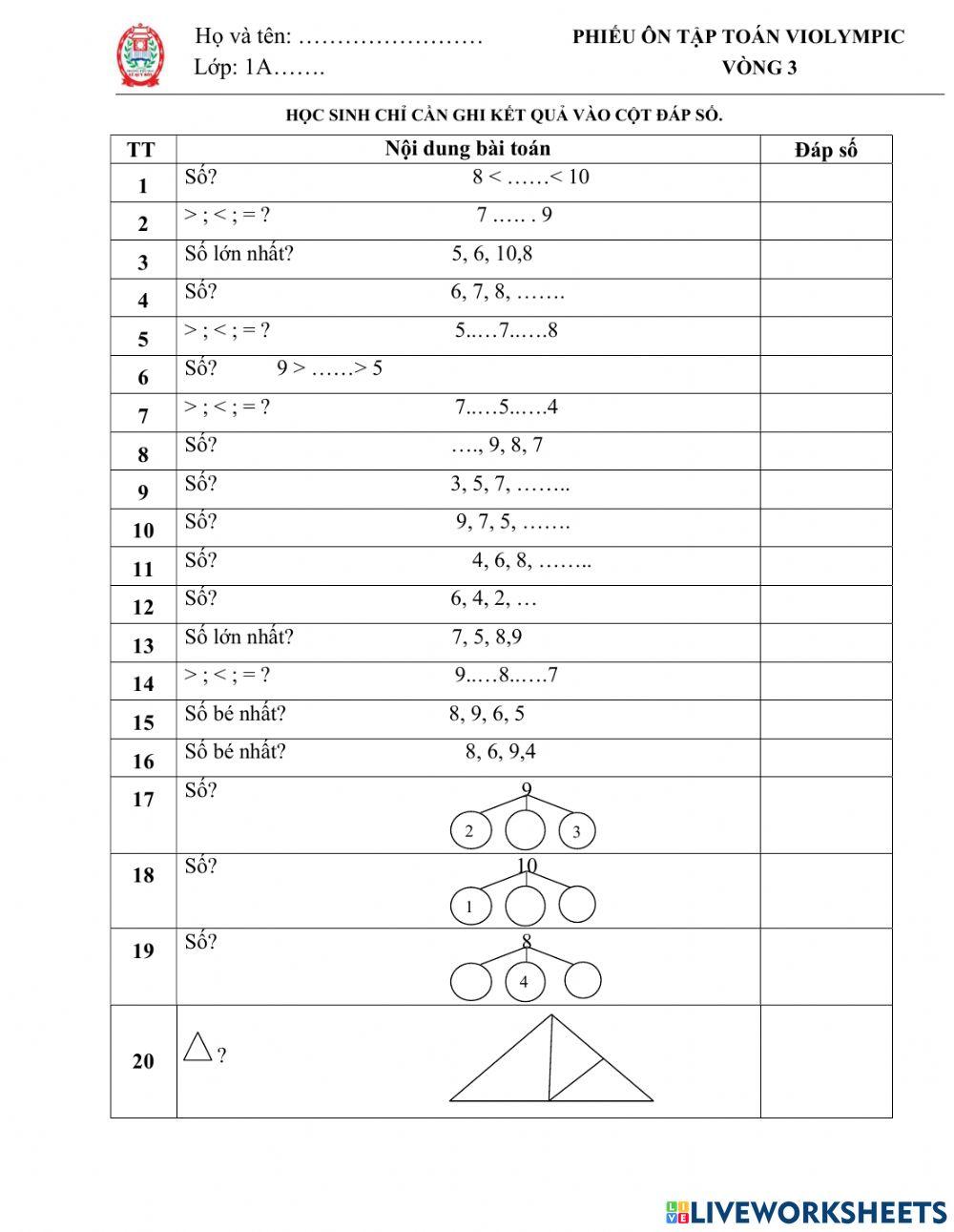 Họ và tên: ……………………
Lớp: 1A…….

PHIẾU ÔN TẬP TOÁN VIOLYMPIC
VÒNG 3

HỌC SINH CHỈ CẦN GHI KẾT QUẢ VÀO CỘT ĐÁP SỐ.

| TT | Nội dung bài toán | Đáp số |
|---|---|---|
| 1 | Số? 8 < ……< 10 | |
| 2 | > ; < ; = ? 7 ….. . 9 | |
| 3 | Số lớn nhất? 5, 6, 10,8 | |
| 4 | Số? 6, 7, 8, ……. | |
| 5 | > ; < ; = ? 5..…7..….8 | |
| 6 | Số? 9 > ……> 5 | |
| 7 | > ; < ; = ? 7..…5..….4 | |
| 8 | Số? …., 9, 8, 7 | |
| 9 | Số? 3, 5, 7, …….. | |
| 10 | Số? 9, 7, 5, ……. | |
| 11 | Số? 4, 6, 8, …….. | |
| 12 | Số? 6, 4, 2, … | |
| 13 | Số lớn nhất? 7, 5, 8,9 | |
| 14 | > ; < ; = ? 9..…8..….7 | |
| 15 | Số bé nhất? 8, 9, 6, 5 | |
| 16 | Số bé nhất? 8, 6, 9,4 | |
| 17 | Số? 9 2 3 | |
| 18 | Số? 10 1 | |
| 19 | Số? 8 4 | |
| 20 | ? | |

LIVEWORKSHEETS